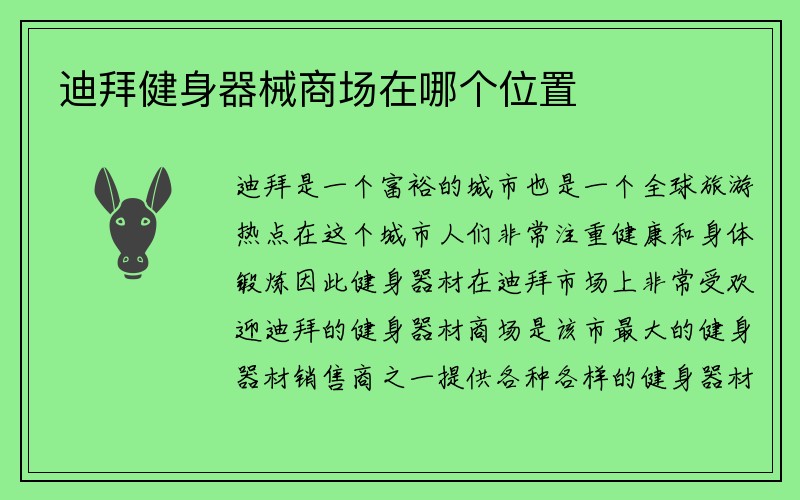 迪拜健身器械商场在哪个位置

迪拜是一个富裕的城市也是一个全球旅游热点在这个城市人们非常注重健康和身体锻炼因此健身器材在迪拜市场上非常受欢迎迪拜的健身器材商场是该市最大的健身器材销售商之一提供各种各样的健身器材